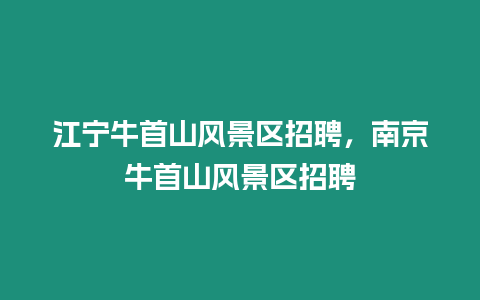 江宁牛首山风景区招聘，南京牛首山风景区招聘